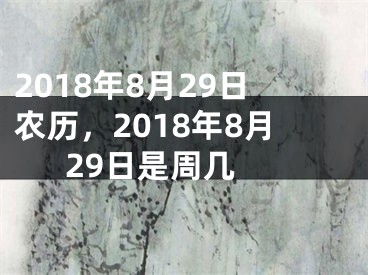 2018年8月29日农历，2018年8月29日是周几